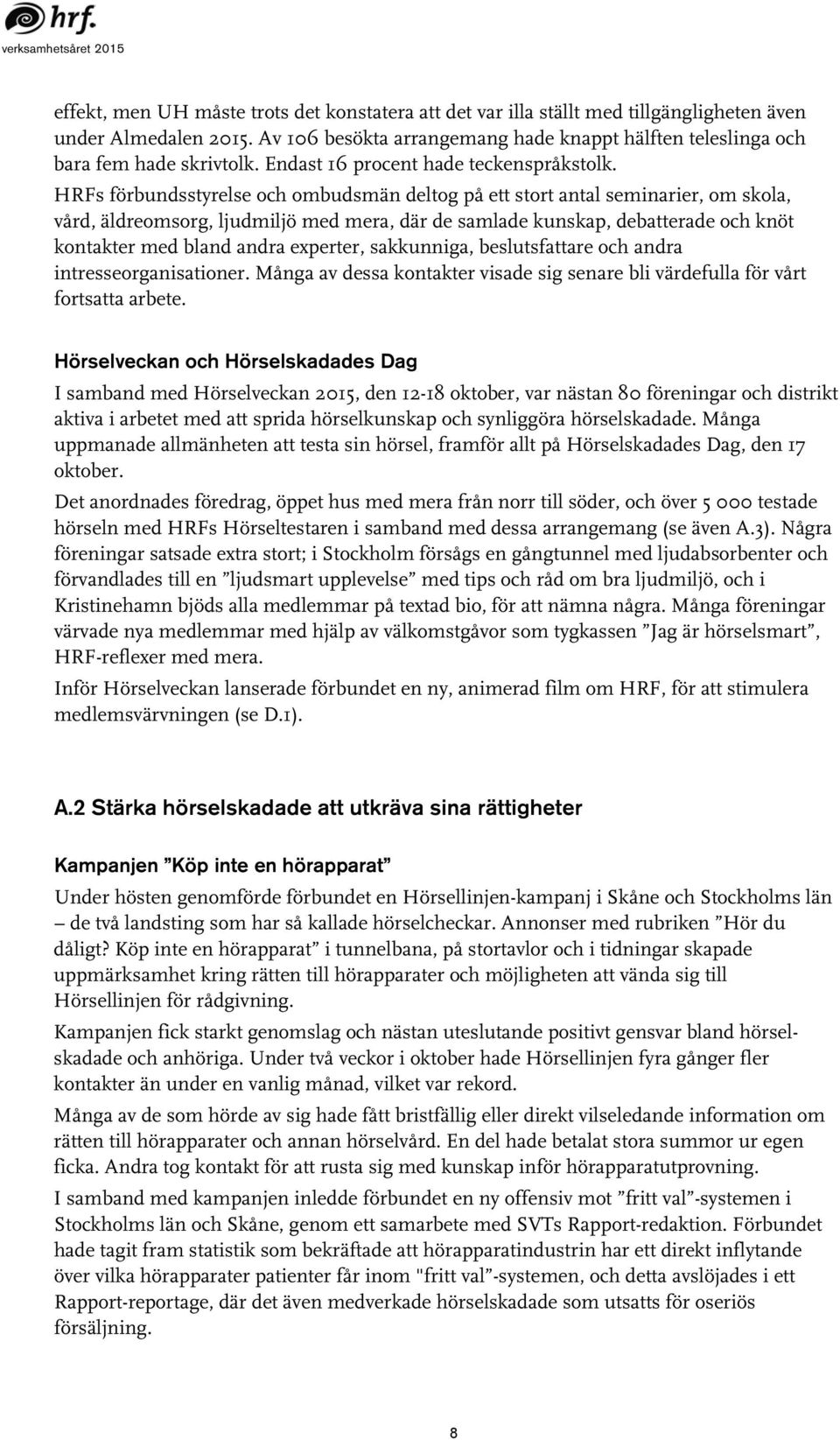 hrf.
verksamhetsåret 2015

effekt, men UH måste trots det konstatera att det var illa ställt med tillgängligheten även under Almedalen 2015. Av 106 besökta arrangemang hade knappt hälften teleslinga och bara fem hade skrivtolk. Endast 16 procent hade teckenspråkstolk.

HRFs förbundsstyrelse och ombudsmän deltog på ett stort antal seminarier, om skola, vård, äldreomsorg, ljudmiljö med mera, där de samlade kunskap, debatterade och knöt kontakter med bland andra experter, sakkunniga, beslutsfattare och andra intresseorganisationer. Många av dessa kontakter visade sig senare bli värdefulla för vårt fortsatta arbete.

Hörselveckan och Hörselskadades Dag

I samband med Hörselveckan 2015, den 12-18 oktober, var nästan 80 föreningar och distrikt aktiva i arbetet med att sprida hörselkunskap och synliggöra hörselskadade. Många uppmanade allmänheten att testa sin hörsel, framför allt på Hörselskadades Dag, den 17 oktober.

Det anordnades föredrag, öppet hus med mera från norr till söder, och över 5 000 testade hörseln med HRFs Hörseltestaren i samband med dessa arrangemang (se även A.3). Några föreningar satsade extra stort; i Stockholm försågs en gångtunnel med ljudabsorbenter och förvandlades till en ”ljudsmart upplevelse” med tips och råd om bra ljudmiljö, och i Kristinehamn bjöds alla medlemmar på textad bio, för att nämna några. Många föreningar värvade nya medlemmar med hjälp av välkomstgåvor som tygkassen ”Jag är hörselsmart”, HRF-reflexer med mera.

Inför Hörselveckan lanserade förbundet en ny, animerad film om HRF, för att stimulera medlemsvärvningen (se D.1).

A.2 Stärka hörselskadade att utkräva sina rättigheter

Kampanjen ”Köp inte en hörapparat”

Under hösten genomförde förbundet en Hörsellinjen-kampanj i Skåne och Stockholms län – de två landsting som har så kallade hörselcheckar. Annonser med rubriken ”Hör du dåligt? Köp inte en hörapparat” i tunnelbana, på stortavlor och i tidningar skapade uppmärksamhet kring rätten till hörapparater och möjligheten att vända sig till Hörsellinjen för rådgivning.

Kampanjen fick starkt genomslag och nästan uteslutande positivt gensvar bland hörselskadade och anhöriga. Under två veckor i oktober hade Hörsellinjen fyra gånger fler kontakter än under en vanlig månad, vilket var rekord.

Många av de som hörde av sig hade fått bristfällig eller direkt vilseledande information om rätten till hörapparater och annan hörselvård. En del hade betalat stora summor ur egen ficka. Andra tog kontakt för att rusta sig med kunskap inför hörapparatutprovning.

I samband med kampanjen inledde förbundet en ny offensiv mot ”fritt val”-systemen i Stockholms län och Skåne, genom ett samarbete med SVTs Rapport-redaktion. Förbundet hade tagit fram statistik som bekräftade att hörapparatindustrin har ett direkt inflytande över vilka hörapparater patienter får inom "fritt val”-systemen, och detta avslöjades i ett Rapport-reportage, där det även medverkade hörselskadade som utsatts för oseriös försäljning.

8